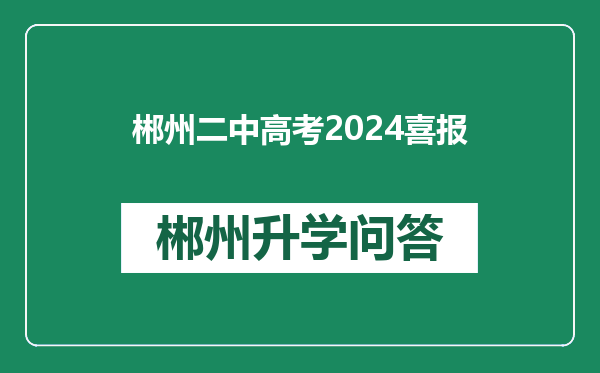 郴州二中高考2024喜报

郴州升学问答